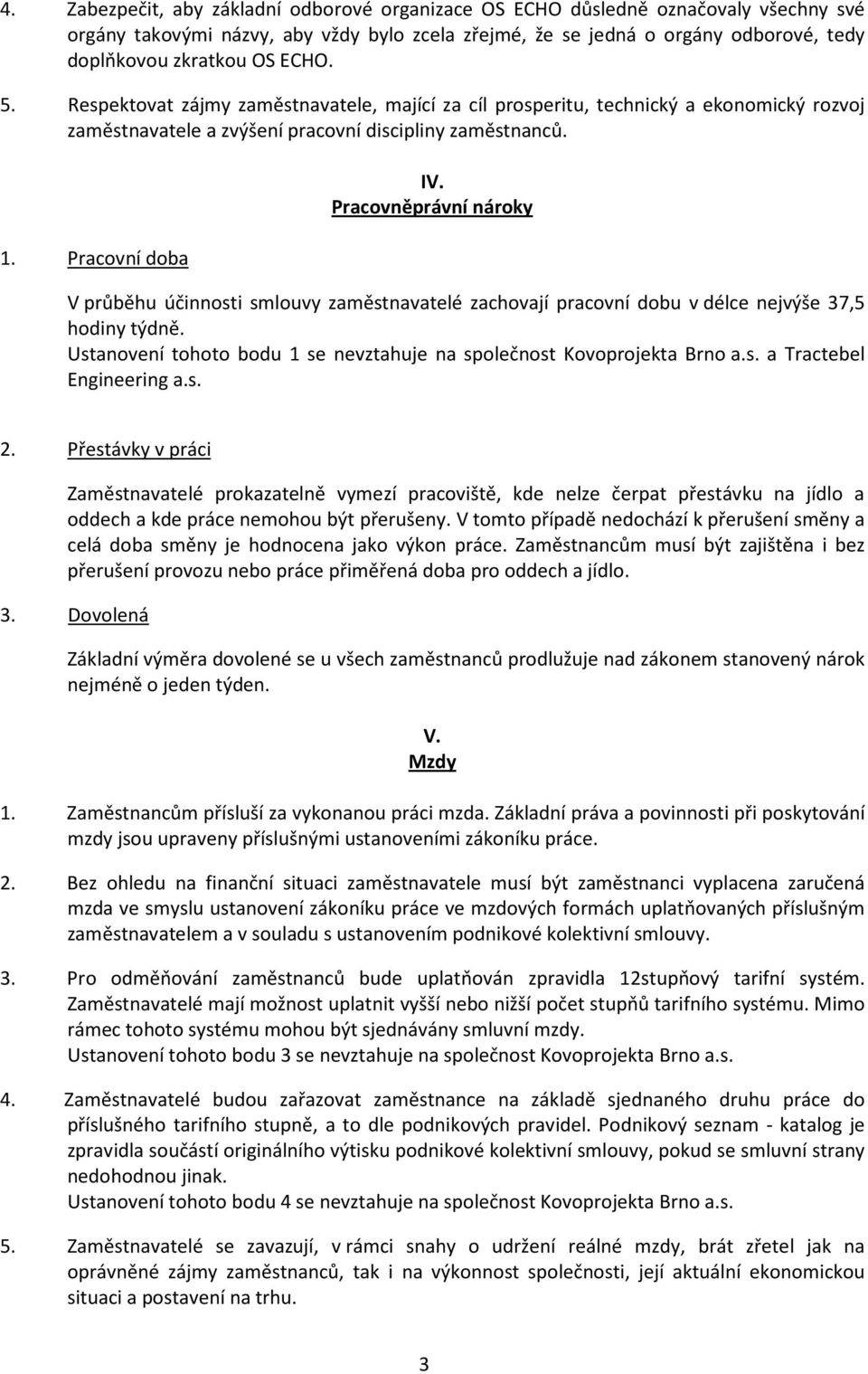 4. Zabezpečit, aby základní odborové organizace OS ECHO důsledně označovaly všechny své orgány takovými názvy, aby vždy bylo zcela zřejmé, že se jedná o orgány odborové, tedy doplňkovou zkratkou OS ECHO.

5. Respektovat zájmy zaměstnavatele, mající za cíl prosperitu, technický a ekonomický rozvoj zaměstnavatele a zvýšení pracovní discipliny zaměstnanců.

IV.
Pracovněprávní nároky

1. Pracovní doba

V průběhu účinnosti smlouvy zaměstnavatelé zachovají pracovní dobu v délce nejvýše 37,5 hodiny týdně.
Ustanovení tohoto bodu 1 se nevztahuje na společnost Kovoprojekta Brno a.s. a Tractebel Engineering a.s.

2. Přestávky v práci

Zaměstnavatelé prokazatelně vymezí pracoviště, kde nelze čerpat přestávku na jídlo a oddech a kde práce nemohou být přerušeny. V tomto případě nedochází k přerušení směny a celá doba směny je hodnocena jako výkon práce. Zaměstnancům musí být zajištěna i bez přerušení provozu nebo práce přiměřená doba pro oddech a jídlo.

3. Dovolená

Základní výměra dovolené se u všech zaměstnanců prodlužuje nad zákonem stanovený nárok nejméně o jeden týden.

V.
Mzdy

1. Zaměstnancům přísluší za vykonanou práci mzda. Základní práva a povinnosti při poskytování mzdy jsou upraveny příslušnými ustanoveními zákoníku práce.

2. Bez ohledu na finanční situaci zaměstnavatele musí být zaměstnanci vyplacena zaručená mzda ve smyslu ustanovení zákoníku práce ve mzdových formách uplatňovaných příslušným zaměstnavatelem a v souladu s ustanovením podnikové kolektivní smlouvy.

3. Pro odměňování zaměstnanců bude uplatňován zpravidla 12stupňový tarifní systém. Zaměstnavatelé mají možnost uplatnit vyšší nebo nižší počet stupňů tarifního systému. Mimo rámec tohoto systému mohou být sjednávány smluvní mzdy.
Ustanovení tohoto bodu 3 se nevztahuje na společnost Kovoprojekta Brno a.s.

4. Zaměstnavatelé budou zařazovat zaměstnance na základě sjednaného druhu práce do příslušného tarifního stupně, a to dle podnikových pravidel. Podnikový seznam - katalog je zpravidla součástí originálního výtisku podnikové kolektivní smlouvy, pokud se smluvní strany nedohodnou jinak.
Ustanovení tohoto bodu 4 se nevztahuje na společnost Kovoprojekta Brno a.s.

5. Zaměstnavatelé se zavazují, v rámci snahy o udržení reálné mzdy, brát zřetel jak na oprávněné zájmy zaměstnanců, tak i na výkonnost společnosti, její aktuální ekonomickou situaci a postavení na trhu.

3